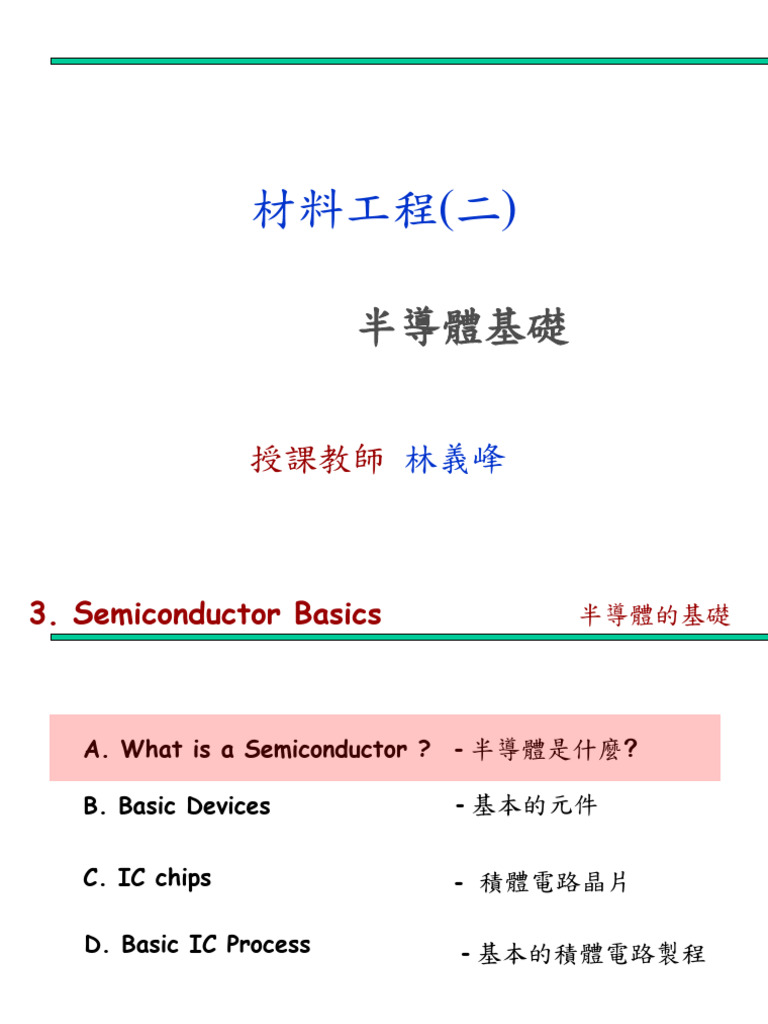 材料工程(二)

半導體基礎

授課教師 林義峰

3. Semiconductor Basics 半導體的基礎

A. What is a Semiconductor ? - 半導體是什麼?

B. Basic Devices - 基本的元件

C. IC chips - 積體電路晶片

D. Basic IC Process - 基本的積體電路製程